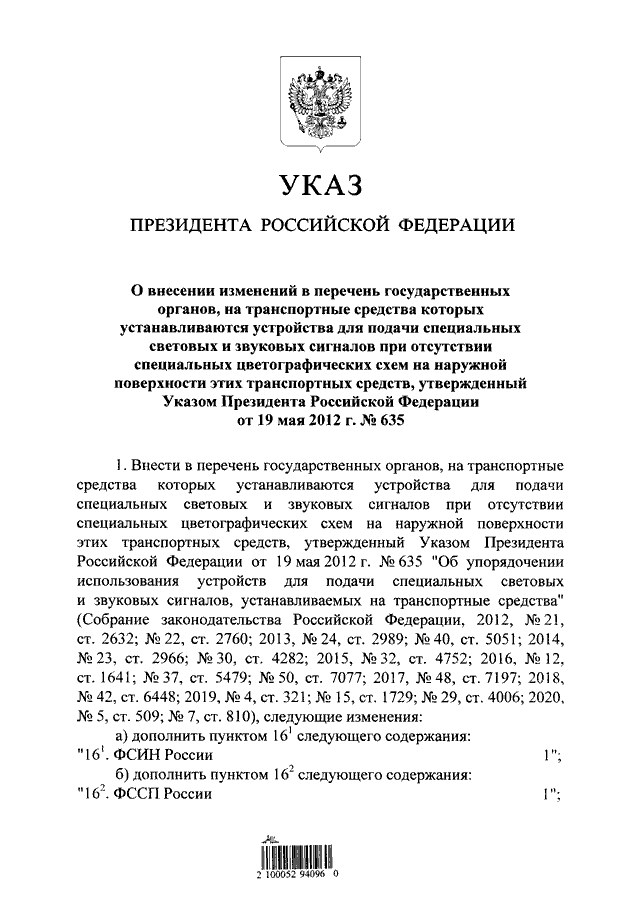 УКАЗ

ПРЕЗИДЕНТА РОССИЙСКОЙ ФЕДЕРАЦИИ

О внесении изменений в перечень государственных органов, на транспортные средства которых устанавливаются устройства для подачи специальных световых и звуковых сигналов при отсутствии специальных цветографических схем на наружной поверхности этих транспортных средств, утвержденный Указом Президента Российской Федерации от 19 мая 2012 г. № 635

1. Внести в перечень государственных органов, на транспортные средства которых устанавливаются устройства для подачи специальных световых и звуковых сигналов при отсутствии специальных цветографических схем на наружной поверхности этих транспортных средств, утвержденный Указом Президента Российской Федерации от 19 мая 2012 г. № 635 "Об упорядочении использования устройств для подачи специальных световых и звуковых сигналов, устанавливаемых на транспортные средства" (Собрание законодательства Российской Федерации, 2012, № 21, ст. 2632; № 22, ст. 2760; 2013, № 24, ст. 2989; № 40, ст. 5051; 2014, № 23, ст. 2966; № 30, ст. 4282; 2015, № 32, ст. 4752; 2016, № 12, ст. 1641; № 37, ст. 5479; № 50, ст. 7077; 2017, № 48, ст. 7197; 2018, № 42, ст. 6448; 2019, № 4, ст. 321; № 15, ст. 1729; № 29, ст. 4006; 2020, № 5, ст. 509; № 7, ст. 810), следующие изменения:

а) дополнить пунктом $16^1$ следующего содержания:
"$16^1$. ФСИН России 1";

б) дополнить пунктом $16^2$ следующего содержания:
"$16^2$. ФССП России 1";

2 100052 94096 0